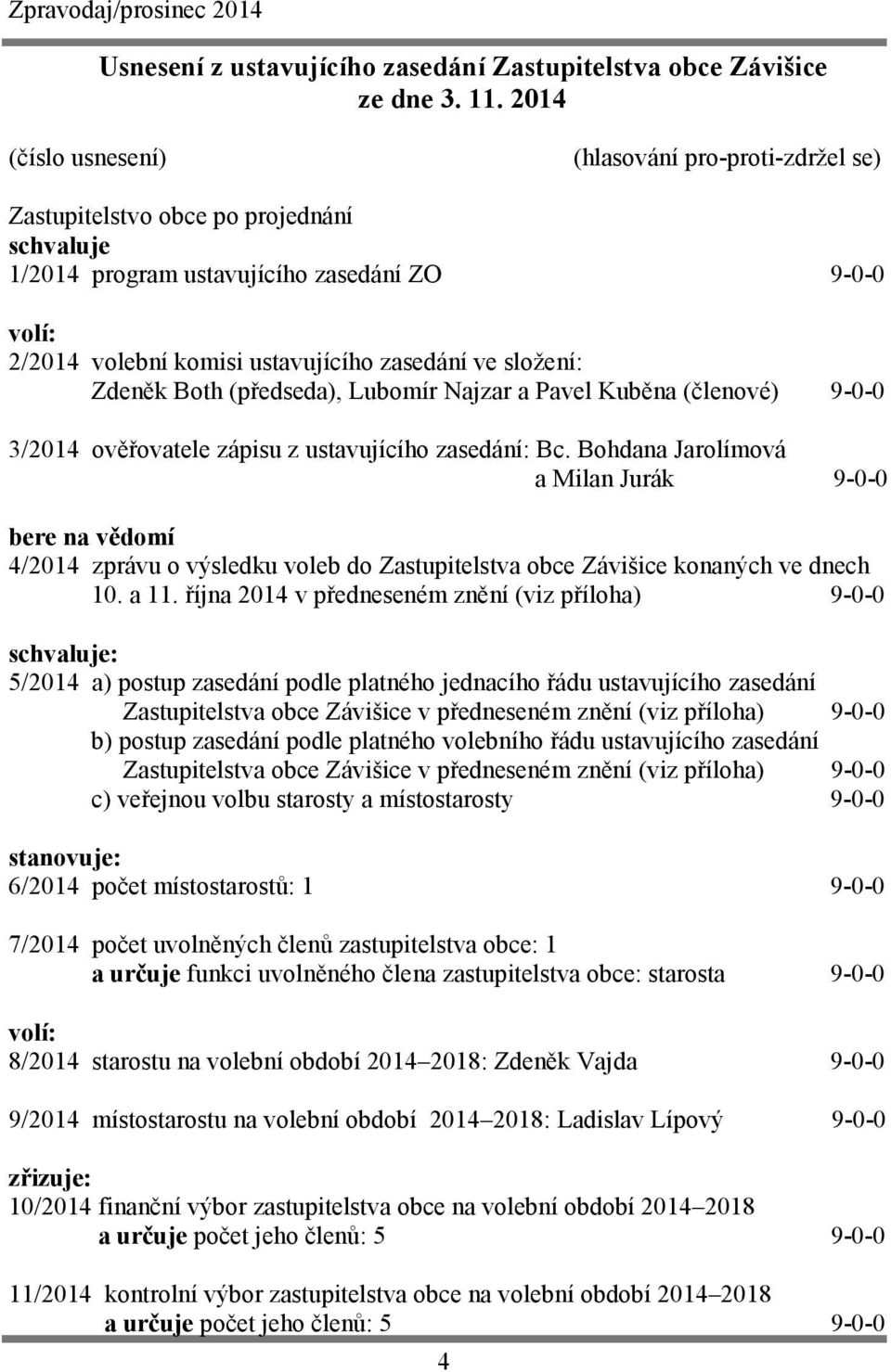 Zpravodaj/prosinec 2014

Usnesení z ustavujícího zasedání Zastupitelstva obce Závišice ze dne 3. 11. 2014

(číslo usnesení) (hlasování pro-proti-zdržel se)

Zastupitelstvo obce po projednání
schvaluje
1/2014 program ustavujícího zasedání ZO 9-0-0

volí:
2/2014 volební komisi ustavujícího zasedání ve složení: Zdeněk Both (předseda), Lubomír Najzar a Pavel Kuběna (členové) 9-0-0

3/2014 ověřovatele zápisu z ustavujícího zasedání: Bc. Bohdana Jarolímová a Milan Jurák 9-0-0

bere na vědomí
4/2014 zprávu o výsledku voleb do Zastupitelstva obce Závišice konaných ve dnech 10. a 11. října 2014 v předneseném znění (viz příloha) 9-0-0

schvaluje:
5/2014 a) postup zasedání podle platného jednacího řádu ustavujícího zasedání Zastupitelstva obce Závišice v předneseném znění (viz příloha) 9-0-0
b) postup zasedání podle platného volebního řádu ustavujícího zasedání Zastupitelstva obce Závišice v předneseném znění (viz příloha) 9-0-0
c) veřejnou volbu starosty a místostarosty 9-0-0

stanovuje:
6/2014 počet místostarostů: 1 9-0-0

7/2014 počet uvolněných členů zastupitelstva obce: 1
a určuje funkci uvolněného člena zastupitelstva obce: starosta 9-0-0

volí:
8/2014 starostu na volební období 2014–2018: Zdeněk Vajda 9-0-0

9/2014 místostarostu na volební období 2014–2018: Ladislav Lípový 9-0-0

zřizuje:
10/2014 finanční výbor zastupitelstva obce na volební období 2014–2018
a určuje počet jeho členů: 5 9-0-0

11/2014 kontrolní výbor zastupitelstva obce na volební období 2014–2018
a určuje počet jeho členů: 5 9-0-0

4